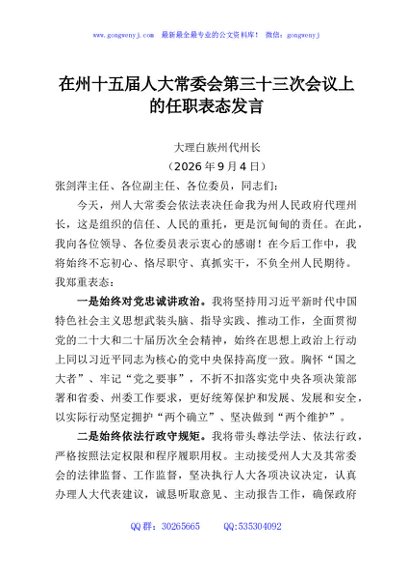 www.gongwenyj.com 最新最全最专业的公文资料库！ 微信：gongwenyj

在州十五届人大常委会第三十三次会议上的任职表态发言

大理白族州代州长

（2026年9月4日）

张剑萍主任、各位副主任、各位委员，同志们：

今天，州人大常委会依法表决任命我为州人民政府代理州长，这是组织的信任、人民的重托，更是沉甸甸的责任。在此，我向各位领导、各位委员表示衷心的感谢！在今后工作中，我将始终不忘初心、恪尽职守、真抓实干，不负全州人民期待。我郑重表态：

一是始终对党忠诚讲政治。我将坚持用习近平新时代中国特色社会主义思想武装头脑、指导实践、推动工作，全面贯彻党的二十大和二十届历次全会精神，始终在思想上政治上行动上同以习近平同志为核心的党中央保持高度一致。胸怀“国之大者”、牢记“党之要事”，不折不扣落实党中央各项决策部署和省委、州委工作要求，更好统筹保护和发展、发展和安全，以实际行动坚定拥护“两个确立”、坚决做到“两个维护”。

二是始终依法行政守规矩。我将带头尊法学法、依法行政，严格按照法定权限和程序履职用权。主动接受州人大及其常委会的法律监督、工作监督，坚决执行人大各项决议决定，认真办理人大代表建议，诚恳听取意见、主动报告工作，确保政府

QQ群：30265665 QQ:535304092